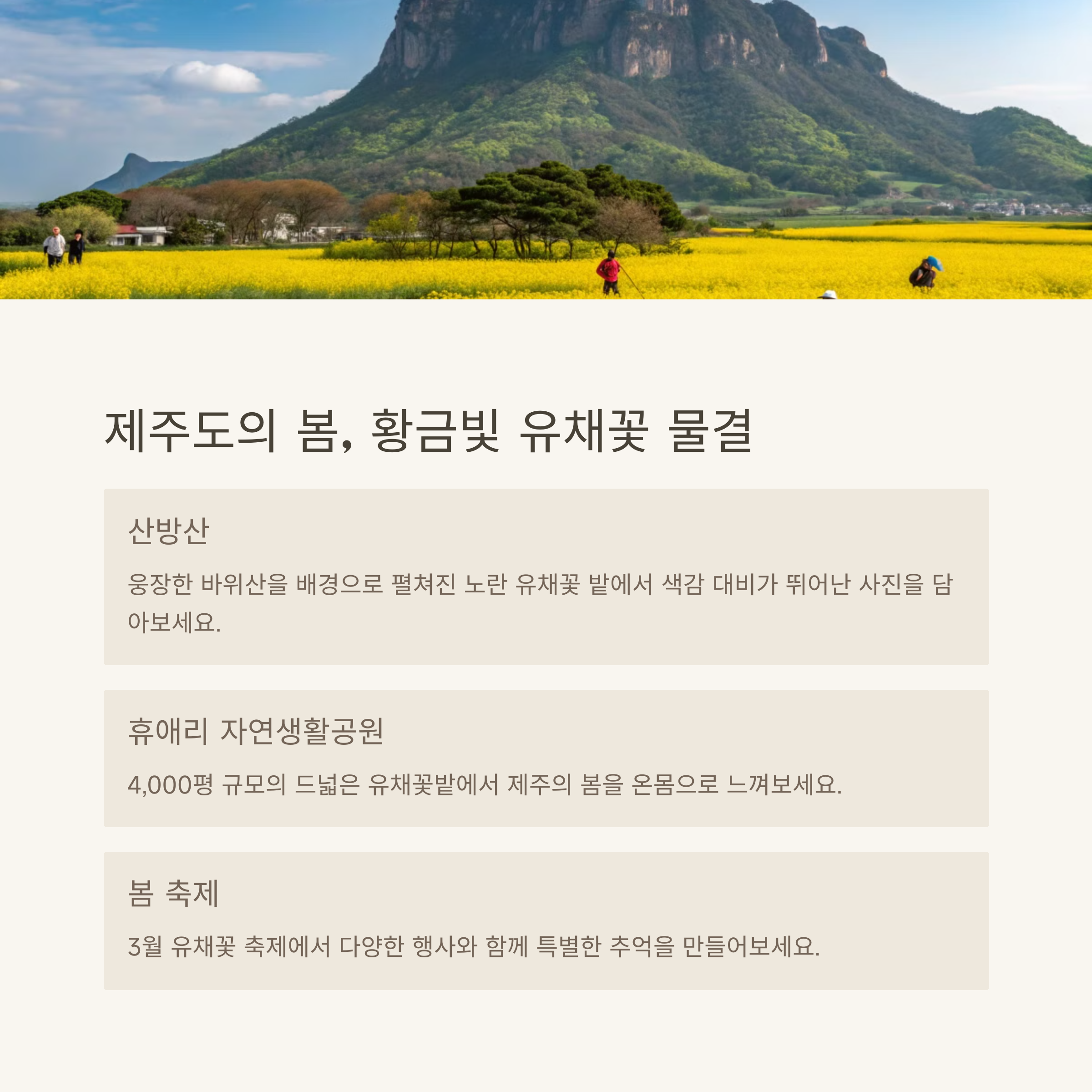 제주도의 봄, 황금빛 유채꽃 물결

산방산

웅장한 바위산을 배경으로 펼쳐진 노란 유채꽃 밭에서 색감 대비가 뛰어난 사진을 담아보세요.

휴애리 자연생활공원

4,000평 규모의 드넓은 유채꽃밭에서 제주의 봄을 온몸으로 느껴보세요.

봄 축제

3월 유채꽃 축제에서 다양한 행사와 함께 특별한 추억을 만들어보세요.